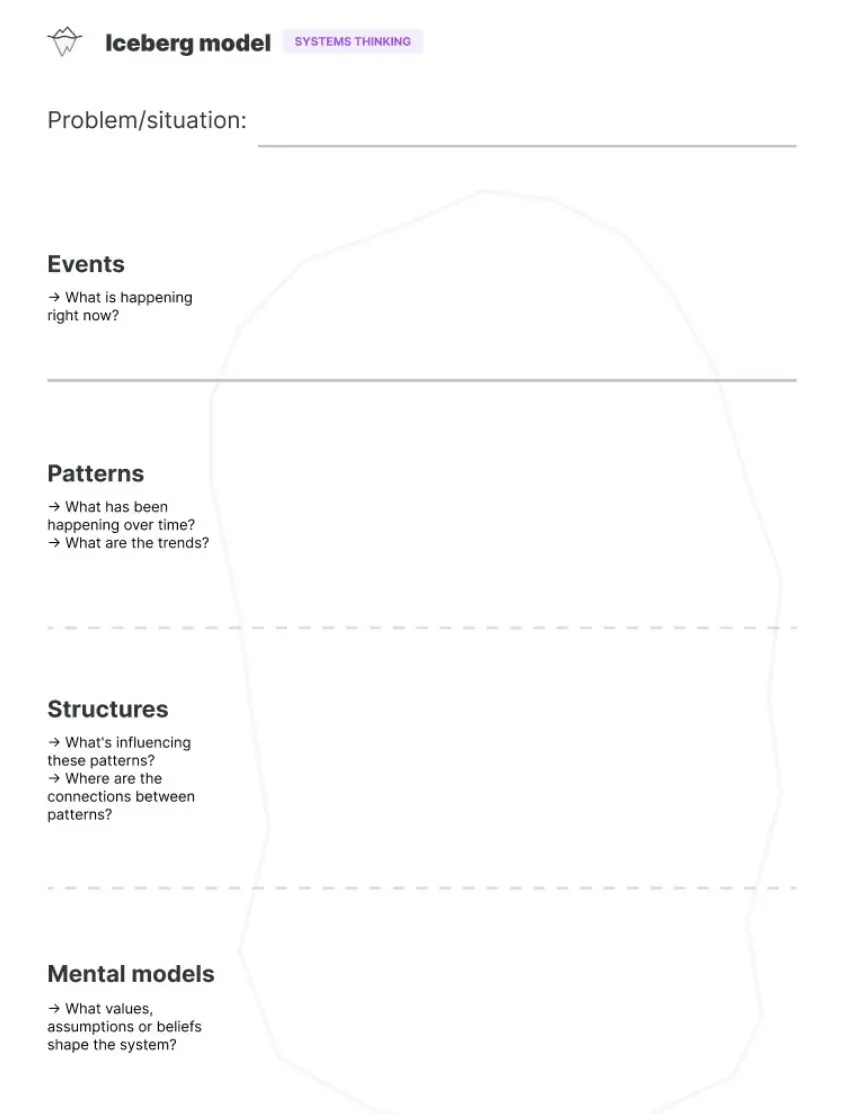 Iceberg model SYSTEMS THINKING

Problem/situation: ____

Events

→ What is happening right now?

Patterns

→ What has been happening over time?
→ What are the trends?

Structures

→ What's influencing these patterns?
→ Where are the connections between patterns?

Mental models

→ What values, assumptions or beliefs shape the system?